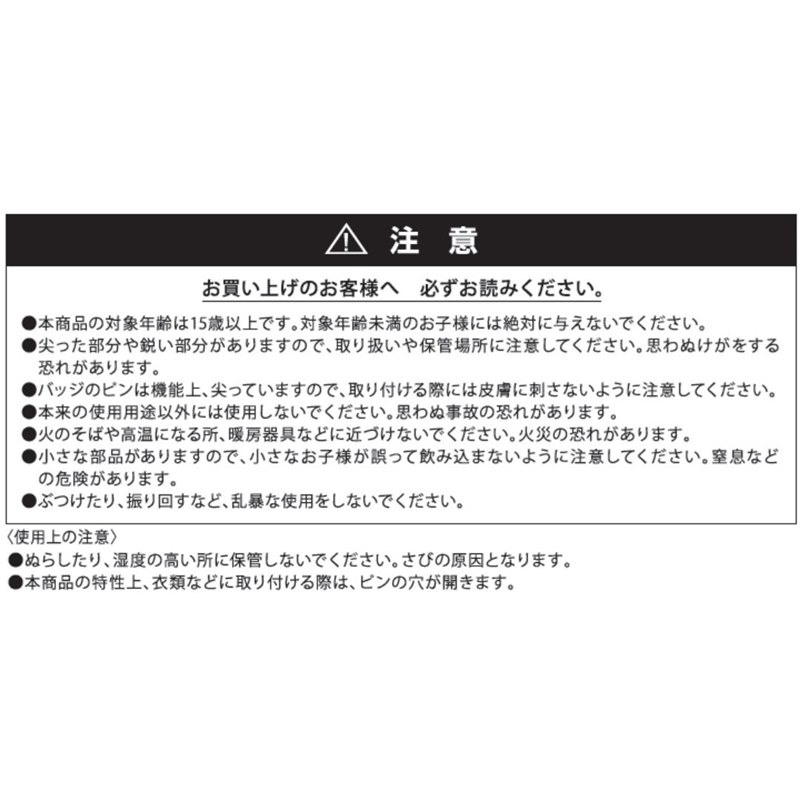 注 意

お買い上げのお客様へ　必ずお読みください。

●本商品の対象年齢は15歳以上です。対象年齢未満のお子様には絶対に与えないでください。
●尖った部分や鋭い部分がありますので、取り扱いや保管場所に注意してください。思わぬけがをする恐れがあります。
●バッジのピンは機能上、尖っていますので、取り付ける際には皮膚に刺さないように注意してください。
●本来の使用用途以外には使用しないでください。思わぬ事故の恐れがあります。
●火のそばや高温になる所、暖房器具などに近づけないでください。火災の恐れがあります。
●小さな部品がありますので、小さなお子様が誤って飲み込まないように注意してください。窒息などの危険があります。
●ぶつけたり、振り回すなど、乱暴な使用をしないでください。

〈使用上の注意〉
●ぬらしたり、湿度の高い所に保管しないでください。さびの原因となります。
●本商品の特性上、衣類などに取り付ける際は、ピンの穴が開きます。